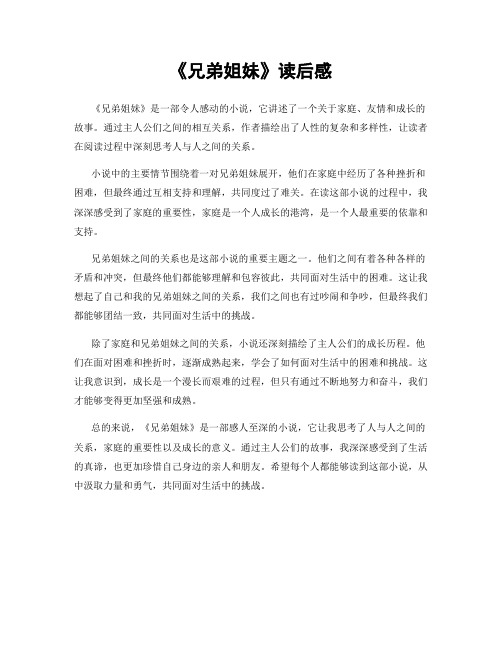 《兄弟姐妹》读后感

《兄弟姐妹》是一部令人感动的小说，它讲述了一个关于家庭、友情和成长的故事。通过主人公们之间的相互关系，作者描绘出了人性的复杂和多样性，让读者在阅读过程中深刻思考人与人之间的关系。

小说中的主要情节围绕着一对兄弟姐妹展开，他们在家庭中经历了各种挫折和困难，但最终通过互相支持和理解，共同度过了难关。在读这部小说的过程中，我深深感受到了家庭的重要性，家庭是一个人成长的港湾，是一个人最重要的依靠和支持。

兄弟姐妹之间的关系也是这部小说的重要主题之一。他们之间有着各种各样的矛盾和冲突，但最终他们都能够理解和包容彼此，共同面对生活中的困难。这让我想起了自己和我的兄弟姐妹之间的关系，我们之间也有过吵闹和争吵，但最终我们都能够团结一致，共同面对生活中的挑战。

除了家庭和兄弟姐妹之间的关系，小说还深刻描绘了主人公们的成长历程。他们在面对困难和挫折时，逐渐成熟起来，学会了如何面对生活中的困难和挑战。这让我意识到，成长是一个漫长而艰难的过程，但只有通过不断地努力和奋斗，我们才能够变得更加坚强和成熟。

总的来说，《兄弟姐妹》是一部感人至深的小说，它让我思考了人与人之间的关系，家庭的重要性以及成长的意义。通过主人公们的故事，我深深感受到了生活的真谛，也更加珍惜自己身边的亲人和朋友。希望每个人都能够读到这部小说，从中汲取力量和勇气，共同面对生活中的挑战。